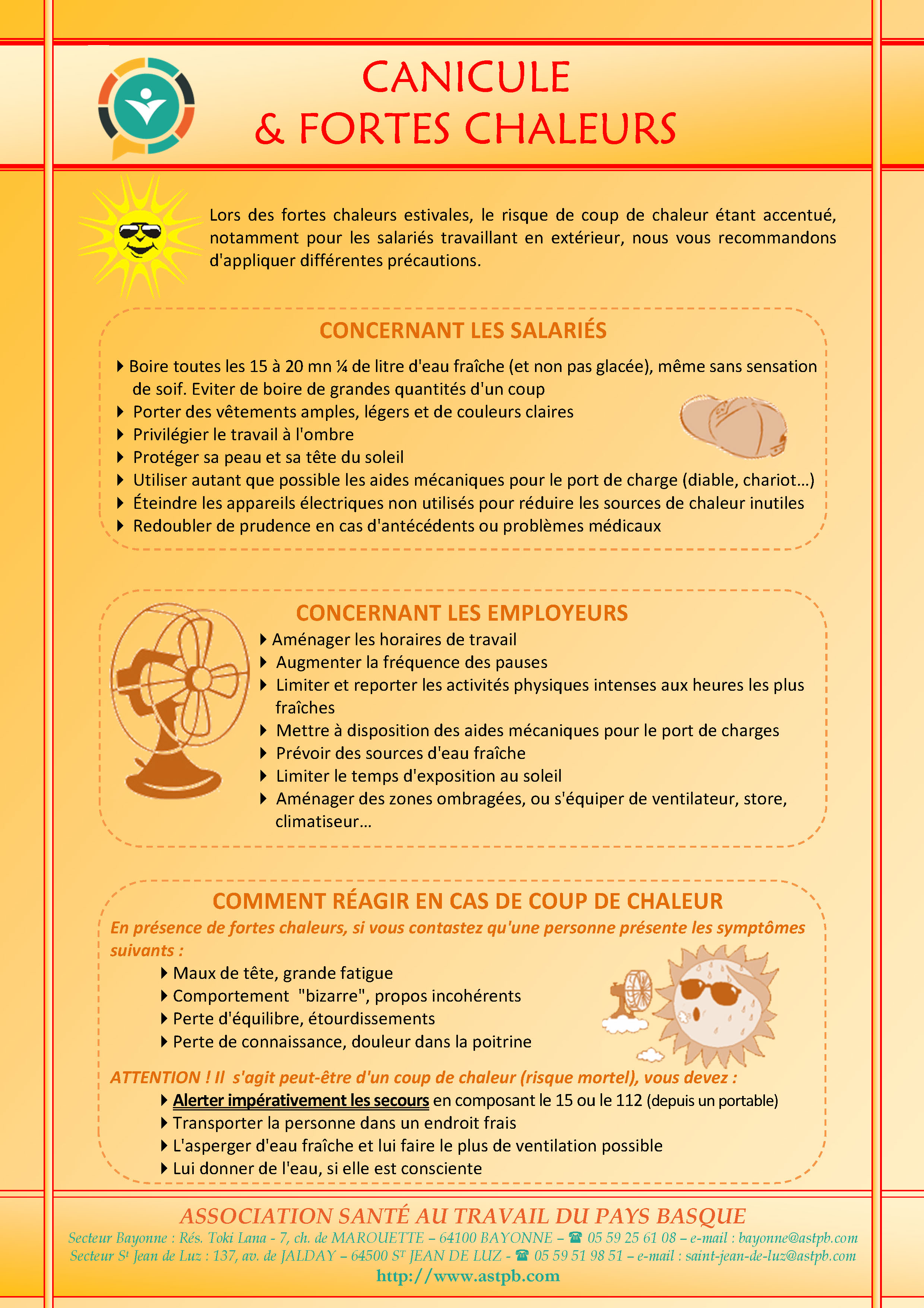 CANICULE
& FORTES CHALEURS

Lors des fortes chaleurs estivales, le risque de coup de chaleur étant accentué, notamment pour les salariés travaillant en extérieur, nous vous recommandons d'appliquer différentes précautions.

CONCERNANT LES SALARIÉS

Boire toutes les 15 à 20 mn ¼ de litre d'eau fraîche (et non pas glacée), même sans sensation de soif. Eviter de boire de grandes quantités d'un coup
Porter des vêtements amples, légers et de couleurs claires
Privilégier le travail à l'ombre
Protéger sa peau et sa tête du soleil
Utiliser autant que possible les aides mécaniques pour le port de charge (diable, chariot…)
Éteindre les appareils électriques non utilisés pour réduire les sources de chaleur inutiles
Redoubler de prudence en cas d'antécédents ou problèmes médicaux

CONCERNANT LES EMPLOYEURS

Aménager les horaires de travail
Augmenter la fréquence des pauses
Limiter et reporter les activités physiques intenses aux heures les plus fraîches
Mettre à disposition des aides mécaniques pour le port de charges
Prévoir des sources d'eau fraîche
Limiter le temps d'exposition au soleil
Aménager des zones ombragées, ou s'équiper de ventilateur, store, climatiseur…

COMMENT RÉAGIR EN CAS DE COUP DE CHALEUR

En présence de fortes chaleurs, si vous contastez qu'une personne présente les symptômes suivants :

Maux de tête, grande fatigue
Comportement "bizarre", propos incohérents
Perte d'équilibre, étourdissements
Perte de connaissance, douleur dans la poitrine

ATTENTION ! Il s'agit peut-être d'un coup de chaleur (risque mortel), vous devez :

Alerter impérativement les secours en composant le 15 ou le 112 (depuis un portable)
Transporter la personne dans un endroit frais
L'asperger d'eau fraîche et lui faire le plus de ventilation possible
Lui donner de l'eau, si elle est consciente

ASSOCIATION SANTÉ AU TRAVAIL DU PAYS BASQUE
Secteur Bayonne : Rés. Toki Lana - 7, ch. de MAROUETTE – 64100 BAYONNE – ☎ 05 59 25 61 08 – e-mail : bayonne@astpb.com
Secteur St Jean de Luz : 137, av. de JALDAY – 64500 ST JEAN DE LUZ - ☎ 05 59 51 98 51 – e-mail : saint-jean-de-luz@astpb.com
http://www.astpb.com